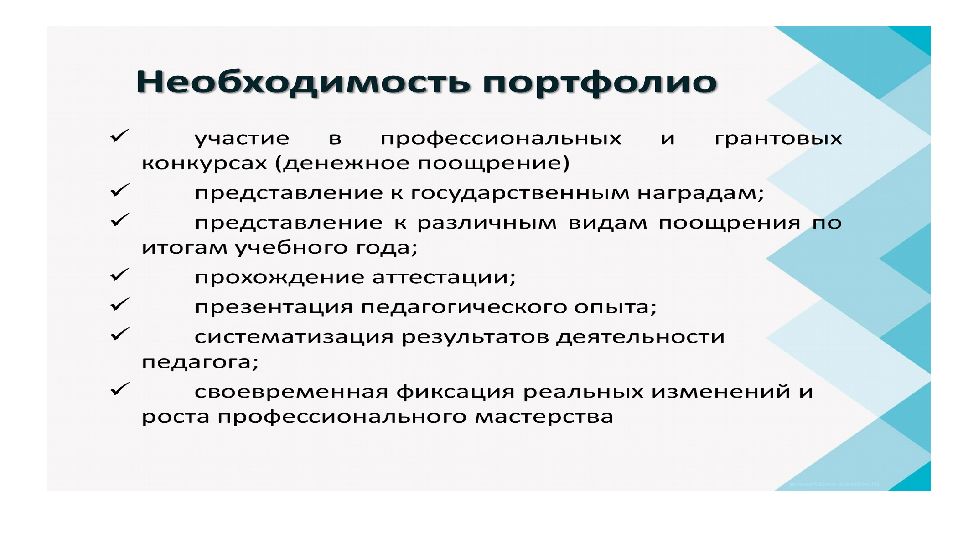 Необходимость портфолио

✓ участие в профессиональных и грантовых конкурсах (денежное поощрение)
✓ представление к государственным наградам;
✓ представление к различным видам поощрения по итогам учебного года;
✓ прохождение аттестации;
✓ презентация педагогического опыта;
✓ систематизация результатов деятельности педагога;
✓ своевременная фиксация реальных изменений и роста профессионального мастерства